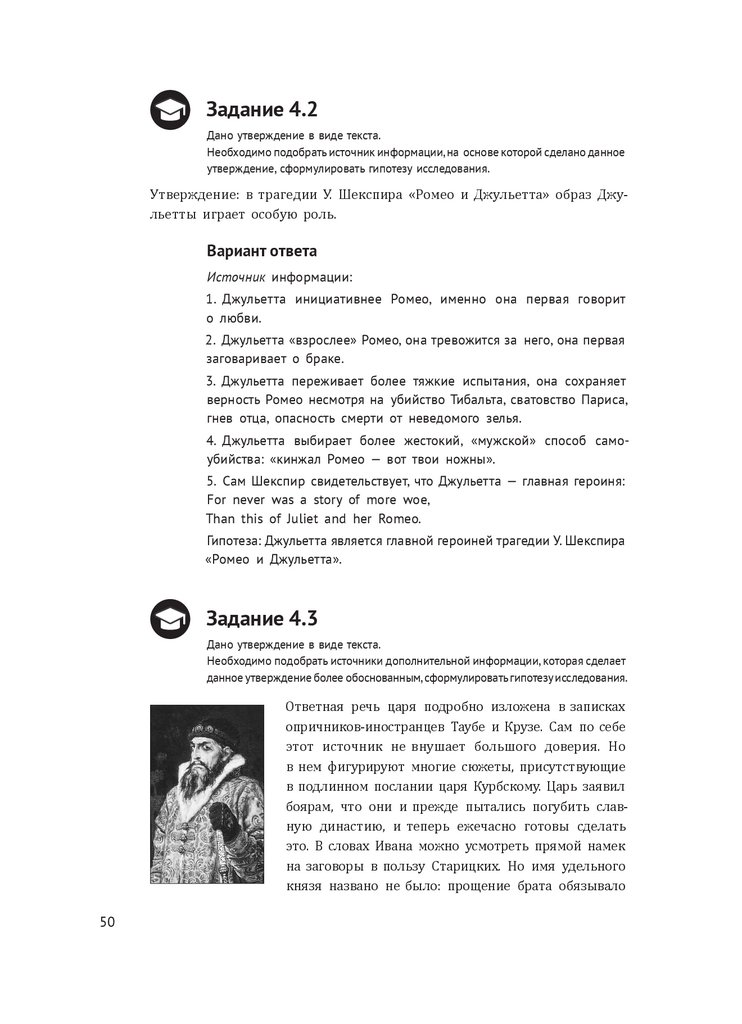 Задание 4.2

Дано утверждение в виде текста.
Необходимо подобрать источник информации, на основе которой сделано данное утверждение, сформулировать гипотезу исследования.

Утверждение: в трагедии У. Шекспира «Ромео и Джульетта» образ Джульетты играет особую роль.

Вариант ответа

Источник информации:

1. Джульетта инициативнее Ромео, именно она первая говорит о любви.

2. Джульетта «взрослее» Ромео, она тревожится за него, она первая заговаривает о браке.

3. Джульетта переживает более тяжкие испытания, она сохраняет верность Ромео несмотря на убийство Тибальта, сватовство Париса, гнев отца, опасность смерти от неведомого зелья.

4. Джульетта выбирает более жестокий, «мужской» способ самоубийства: «кинжал Ромео — вот твои ножны».

5. Сам Шекспир свидетельствует, что Джульетта — главная героиня:
For never was a story of more woe,
Than this of Juliet and her Romeo.

Гипотеза: Джульетта является главной героиней трагедии У. Шекспира «Ромео и Джульетта».

Задание 4.3

Дано утверждение в виде текста.
Необходимо подобрать источники дополнительной информации, которая сделает данное утверждение более обоснованным, сформулировать гипотезу исследования.

Ответная речь царя подробно изложена в записках опричников-иностранцев Таубе и Крузе. Сам по себе этот источник не внушает большого доверия. Но в нем фигурируют многие сюжеты, присутствующие в подлинном послании царя Курбскому. Царь заявил боярам, что они и прежде пытались погубить славную династию, и теперь ежечасно готовы сделать это. В словах Ивана можно усмотреть прямой намек на заговоры в пользу Старицких. Но имя удельного князя названо не было: прощение брата обязывало

50